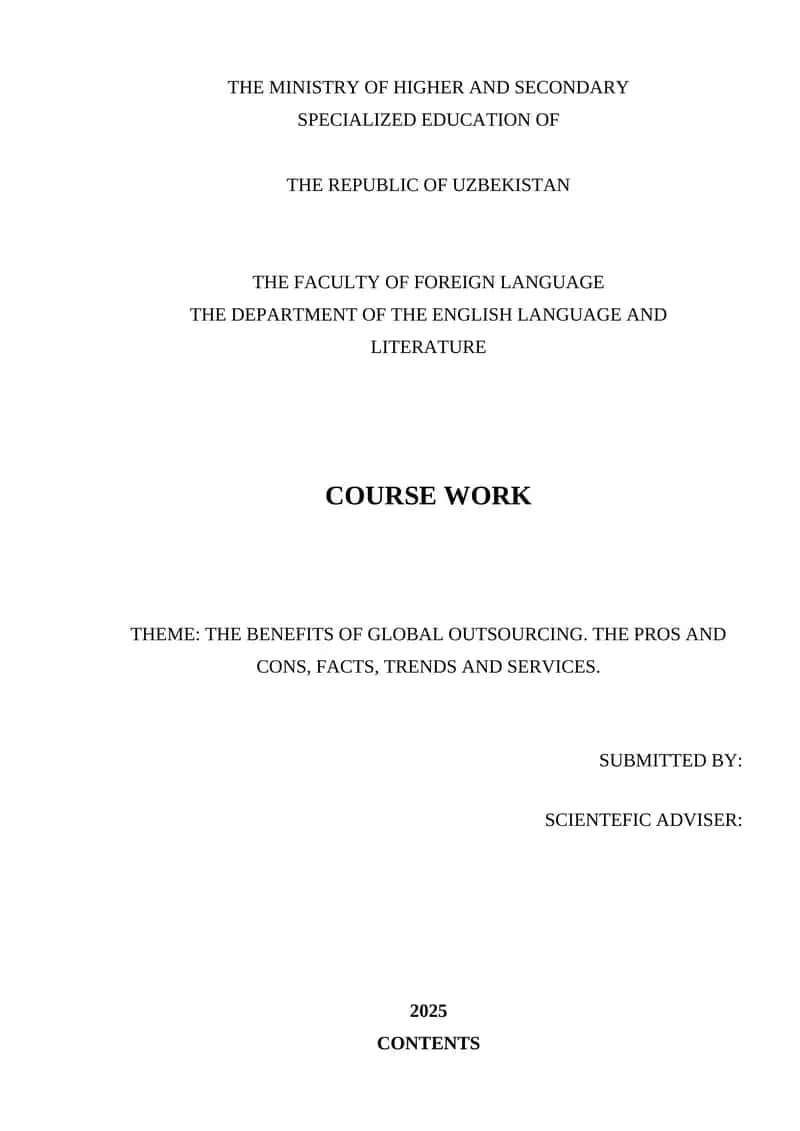 THE MINISTRY OF HIGHER AND SECONDARY SPECIALIZED EDUCATION OF

THE REPUBLIC OF UZBEKISTAN

THE FACULTY OF FOREIGN LANGUAGE
THE DEPARTMENT OF THE ENGLISH LANGUAGE AND LITERATURE

COURSE WORK

THEME: THE BENEFITS OF GLOBAL OUTSOURCING. THE PROS AND CONS, FACTS, TRENDS AND SERVICES.

SUBMITTED BY:

SCIENTEFIC ADVISER:

2025
CONTENTS